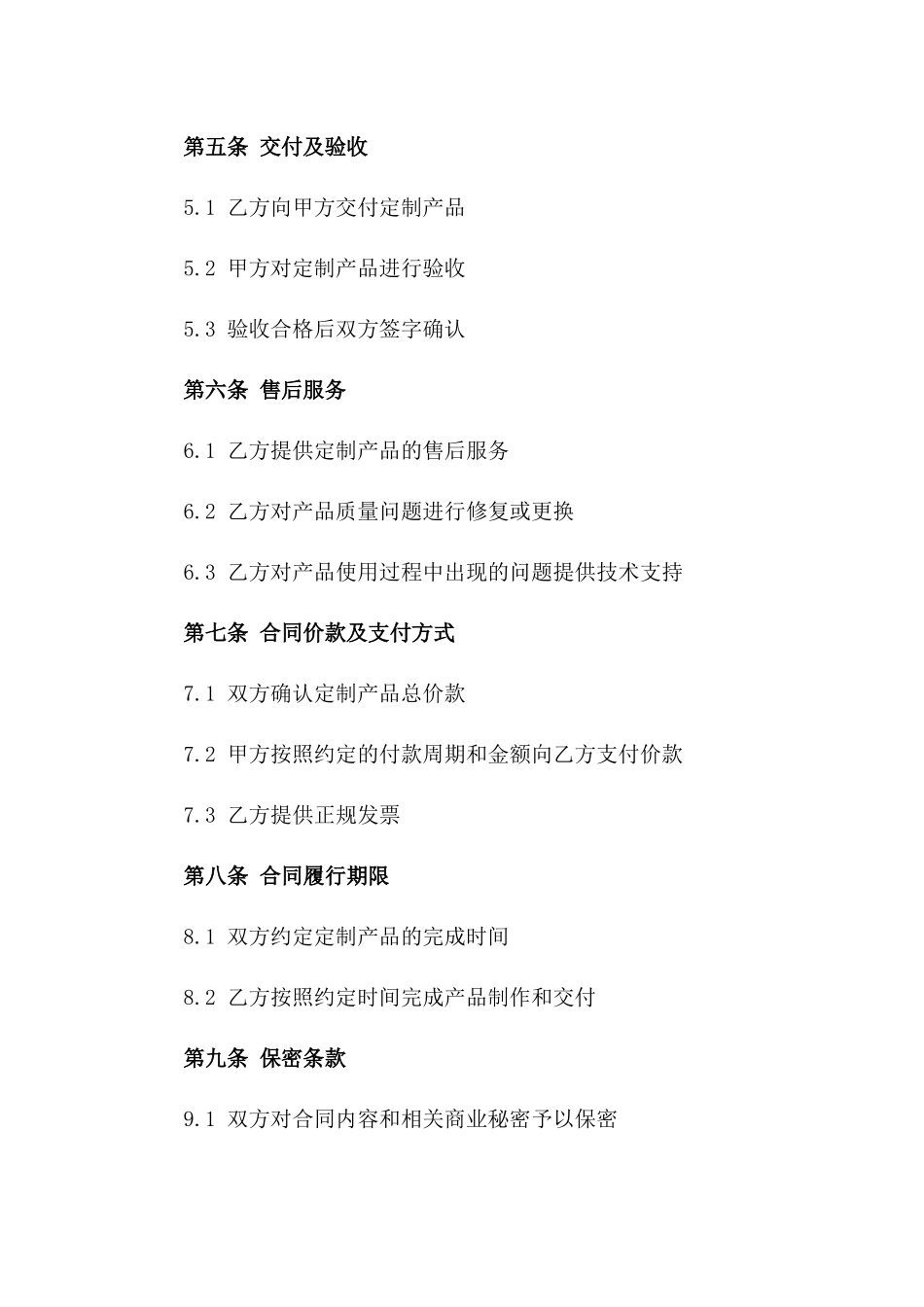 第五条 交付及验收

5.1 乙方向甲方交付定制产品

5.2 甲方对定制产品进行验收

5.3 验收合格后双方签字确认

第六条 售后服务

6.1 乙方提供定制产品的售后服务

6.2 乙方对产品质量问题进行修复或更换

6.3 乙方对产品使用过程中出现的问题提供技术支持

第七条 合同价款及支付方式

7.1 双方确认定制产品总价款

7.2 甲方按照约定的付款周期和金额向乙方支付价款

7.3 乙方提供正规发票

第八条 合同履行期限

8.1 双方约定定制产品的完成时间

8.2 乙方按照约定时间完成产品制作和交付

第九条 保密条款

9.1 双方对合同内容和相关商业秘密予以保密